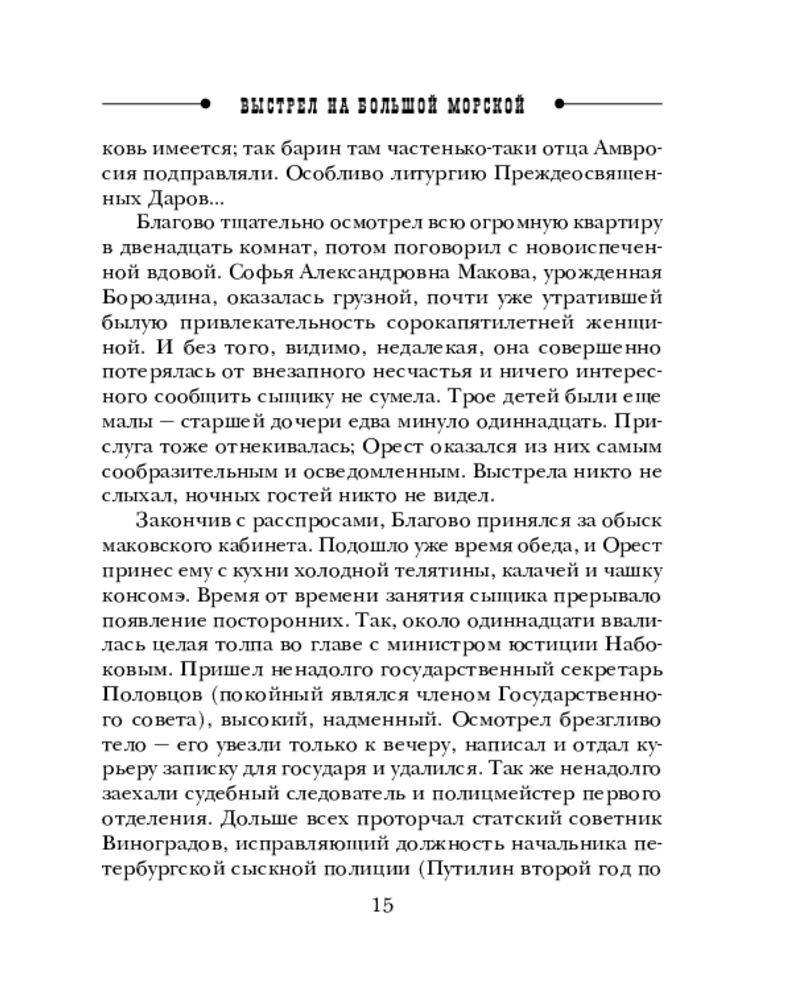 ВЫСТРЕЛ НА БОЛЬШОЙ МОРСКОЙ

ковь имеется; так барин там частенько-таки отца Амвросия подправляли. Особливо литургию Преждеосвященных Даров...

Благово тщательно осмотрел всю огромную квартиру в двенадцать комнат, потом поговорил с новоиспеченной вдовой. Софья Александровна Макова, урожденная Бороздина, оказалась грузной, почти уже утратившей былую привлекательность сорокапятилетней женщиной. И без того, видимо, недалекая, она совершенно потерялась от внезапного несчастья и ничего интересного сообщить сыщику не сумела. Трое детей были еще малы — старшей дочери едва минуло одиннадцать. Прислуга тоже отнекивалась; Орест оказался из них самым сообразительным и осведомленным. Выстрела никто не слыхал, ночных гостей никто не видел.

Закончив с расспросами, Благово принялся за обыск маковского кабинета. Подошло уже время обеда, и Орест принес ему с кухни холодной телятины, калачей и чашку консомэ. Время от времени занятия сыщика прерывало появление посторонних. Так, около одиннадцати ввалилась целая толпа во главе с министром юстиции Набоковым. Пришел ненадолго государственный секретарь Половцов (покойный являлся членом Государственного совета), высокий, надменный. Осмотрел брезгливо тело — его увезли только к вечеру, написал и отдал курьеру записку для государя и удалился. Так же ненадолго заехали судебный следователь и полицмейстер первого отделения. Дольше всех проторчал статский советник Виноградов, исправляющий должность начальника петербургской сыскной полиции (Путилин второй год по

15